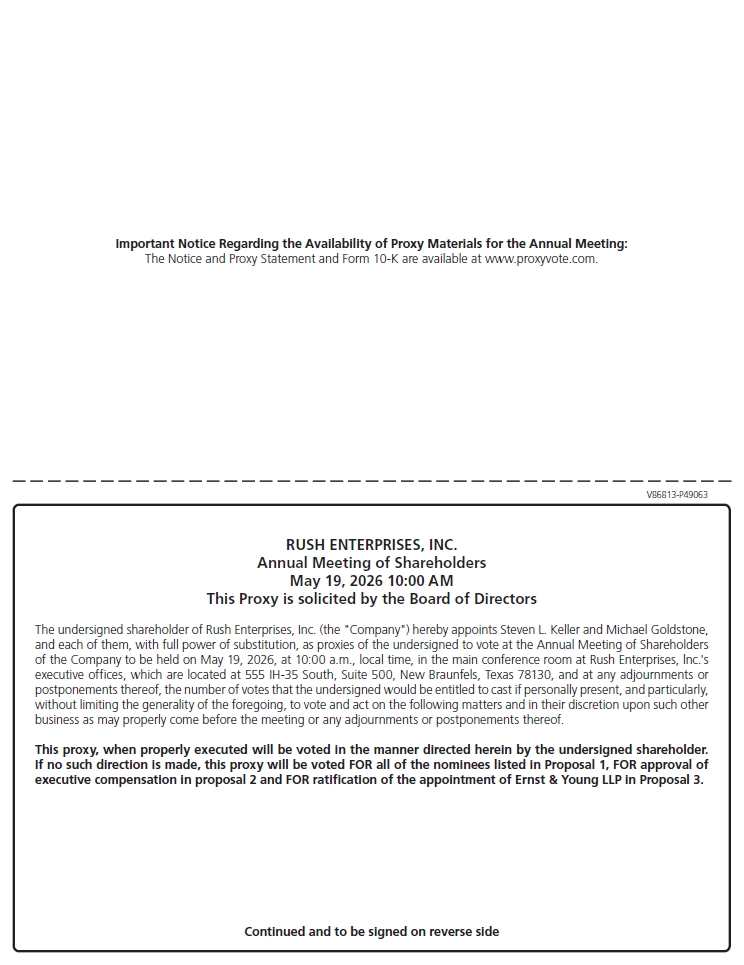 **Important Notice Regarding the Availability of Proxy Materials for the Annual Meeting:**
The Notice and Proxy Statement and Form 10-K are available at www.proxyvote.com.

V86813-P49063

RUSH ENTERPRISES, INC.
Annual Meeting of Shareholders
May 19, 2026 10:00 AM
This Proxy is solicited by the Board of Directors

The undersigned shareholder of Rush Enterprises, Inc. (the "Company") hereby appoints Steven L. Keller and Michael Goldstone, and each of them, with full power of substitution, as proxies of the undersigned to vote at the Annual Meeting of Shareholders of the Company to be held on May 19, 2026, at 10:00 a.m., local time, in the main conference room at Rush Enterprises, Inc.'s executive offices, which are located at 555 IH-35 South, Suite 500, New Braunfels, Texas 78130, and at any adjournments or postponements thereof, the number of votes that the undersigned would be entitled to cast if personally present, and particularly, without limiting the generality of the foregoing, to vote and act on the following matters and in their discretion upon such other business as may properly come before the meeting or any adjournments or postponements thereof.

**This proxy, when properly executed will be voted in the manner directed herein by the undersigned shareholder. If no such direction is made, this proxy will be voted FOR all of the nominees listed in Proposal 1, FOR approval of executive compensation in proposal 2 and FOR ratification of the appointment of Ernst & Young LLP in Proposal 3.**

**Continued and to be signed on reverse side**